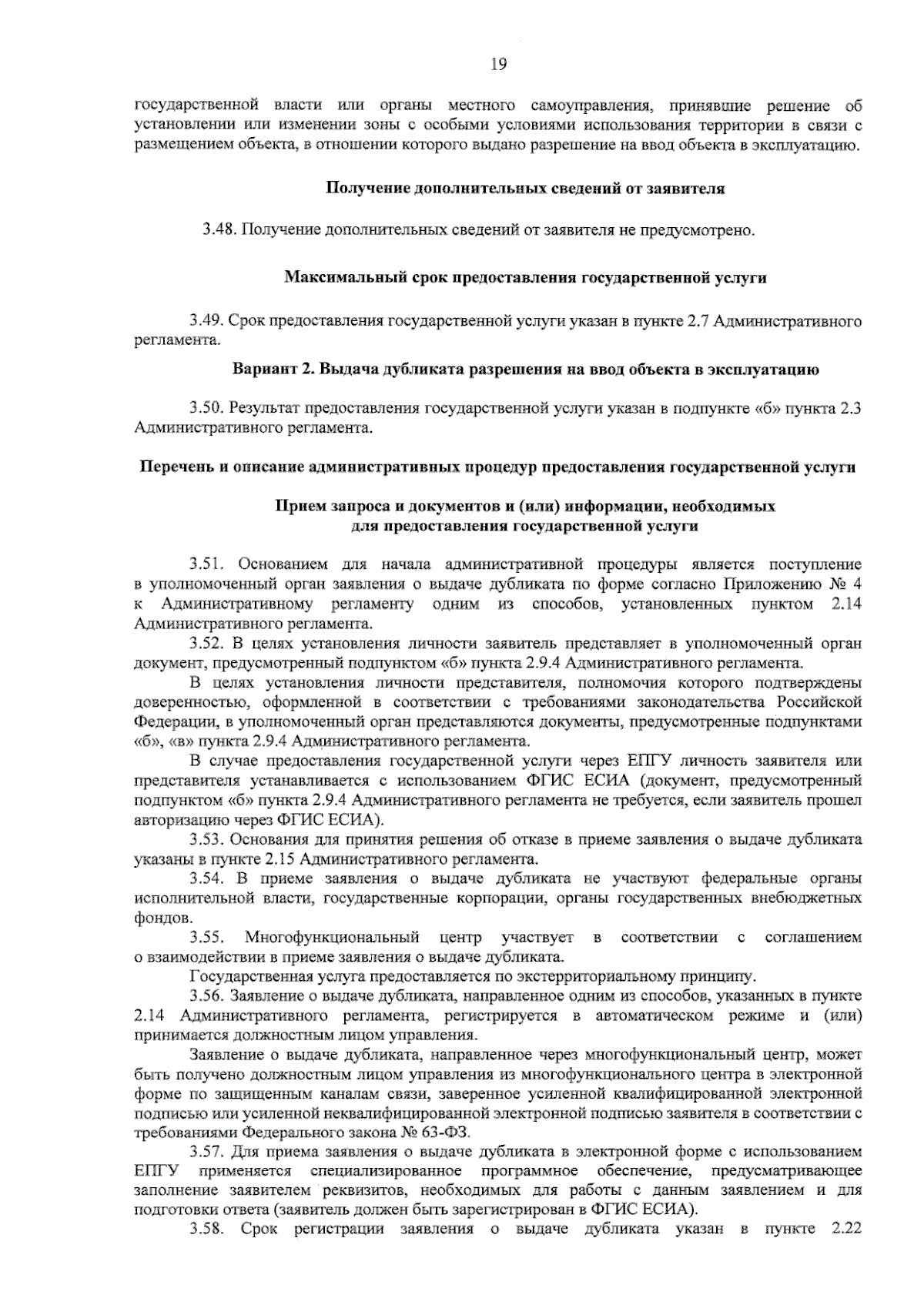 19

государственной власти или органы местного самоуправления, принявшие решение об установлении или изменении зоны с особыми условиями использования территории в связи с размещением объекта, в отношении которого выдано разрешение на ввод объекта в эксплуатацию.

Получение дополнительных сведений от заявителя

3.48. Получение дополнительных сведений от заявителя не предусмотрено.

Максимальный срок предоставления государственной услуги

3.49. Срок предоставления государственной услуги указан в пункте 2.7 Административного регламента.

Вариант 2. Выдача дубликата разрешения на ввод объекта в эксплуатацию

3.50. Результат предоставления государственной услуги указан в подпункте «б» пункта 2.3 Административного регламента.

Перечень и описание административных процедур предоставления государственной услуги

Прием запроса и документов и (или) информации, необходимых для предоставления государственной услуги

3.51. Основанием для начала административной процедуры является поступление в уполномоченный орган заявления о выдаче дубликата по форме согласно Приложению № 4 к Административному регламенту одним из способов, установленных пунктом 2.14 Административного регламента.

3.52. В целях установления личности заявитель представляет в уполномоченный орган документ, предусмотренный подпунктом «б» пункта 2.9.4 Административного регламента.

В целях установления личности представителя, полномочия которого подтверждены доверенностью, оформленной в соответствии с требованиями законодательства Российской Федерации, в уполномоченный орган представляются документы, предусмотренные подпунктами «б», «в» пункта 2.9.4 Административного регламента.

В случае предоставления государственной услуги через ЕПГУ личность заявителя или представителя устанавливается с использованием ФГИС ЕСИА (документ, предусмотренный подпунктом «б» пункта 2.9.4 Административного регламента не требуется, если заявитель прошел авторизацию через ФГИС ЕСИА).

3.53. Основания для принятия решения об отказе в приеме заявления о выдаче дубликата указаны в пункте 2.15 Административного регламента.

3.54. В приеме заявления о выдаче дубликата не участвуют федеральные органы исполнительной власти, государственные корпорации, органы государственных внебюджетных фондов.

3.55. Многофункциональный центр участвует в соответствии с соглашением о взаимодействии в приеме заявления о выдаче дубликата.

Государственная услуга предоставляется по экстерриториальному принципу.

3.56. Заявление о выдаче дубликата, направленное одним из способов, указанных в пункте 2.14 Административного регламента, регистрируется в автоматическом режиме и (или) принимается должностным лицом управления.

Заявление о выдаче дубликата, направленное через многофункциональный центр, может быть получено должностным лицом управления из многофункционального центра в электронной форме по защищенным каналам связи, заверенное усиленной квалифицированной электронной подписью или усиленной неквалифицированной электронной подписью заявителя в соответствии с требованиями Федерального закона № 63-ФЗ.

3.57. Для приема заявления о выдаче дубликата в электронной форме с использованием ЕПГУ применяется специализированное программное обеспечение, предусматривающее заполнение заявителем реквизитов, необходимых для работы с данным заявлением и для подготовки ответа (заявитель должен быть зарегистрирован в ФГИС ЕСИА).

3.58. Срок регистрации заявления о выдаче дубликата указан в пункте 2.22